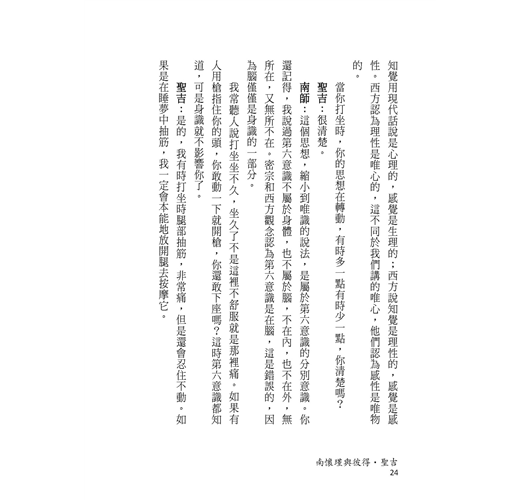 知覺用現代話說是心理的，感覺是生理的；西方說知覺是理性的，感覺是感性。西方認為理性是唯心的，這不同於我們講的唯心，他們認為感性是唯物的。

當你打坐時，你的思想在轉動，有時多一點有時少一點，你清楚嗎？

聖吉：很清楚。

南師：這個思想，縮小到唯識的說法，是屬於第六意識的分別意識。你還記得，我說過第六意識不屬於身體，也不屬於腦，不在內，也不在外，無所在，又無所不在。密宗和西方觀念認為第六意識是在腦，這是錯誤的，因為腦僅僅是身識的一部分。

我常聽人說打坐坐不久，坐久了不是這裡不舒服就是那裡痛。如果有人用槍指住你的頭，你敢動一下就開槍，你還敢下座嗎？這時第六意識都知道，可是身識就不影響你了。

聖吉：是的，我有時打坐時腿部抽筋，非常痛，但是還會忍住不動。如果是在睡夢中抽筋，我一定會本能地放開腿去按摩它。

南懷瑾與彼得・聖吉
24